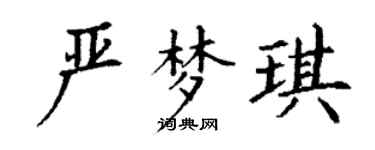 严梦琪

词典网